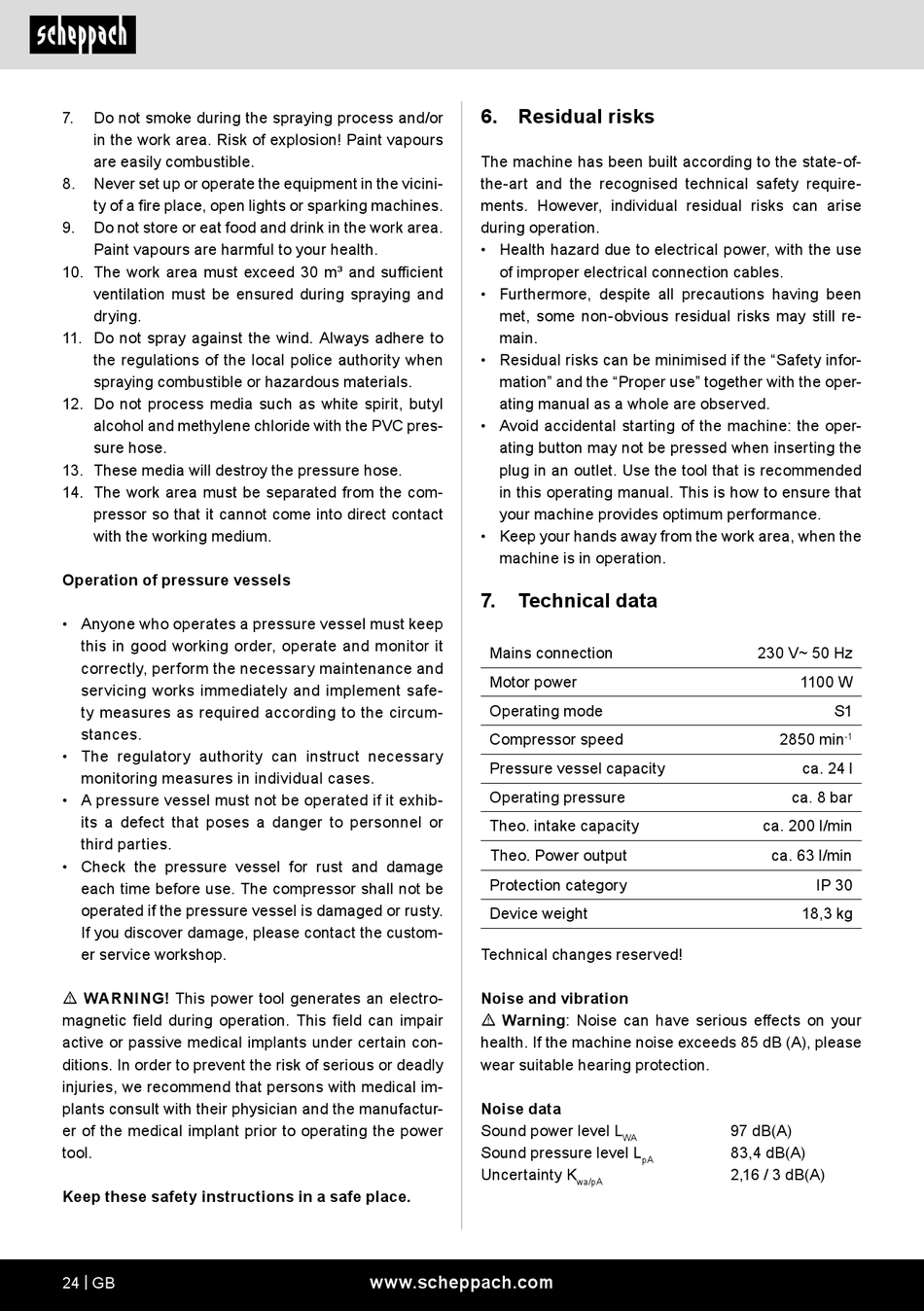 scheppach

7. Do not smoke during the spraying process and/or in the work area. Risk of explosion! Paint vapours are easily combustible.
8. Never set up or operate the equipment in the vicinity of a fire place, open lights or sparking machines.
9. Do not store or eat food and drink in the work area. Paint vapours are harmful to your health.
10. The work area must exceed 30 m³ and sufficient ventilation must be ensured during spraying and drying.
11. Do not spray against the wind. Always adhere to the regulations of the local police authority when spraying combustible or hazardous materials.
12. Do not process media such as white spirit, butyl alcohol and methylene chloride with the PVC pressure hose.
13. These media will destroy the pressure hose.
14. The work area must be separated from the compressor so that it cannot come into direct contact with the working medium.

Operation of pressure vessels

• Anyone who operates a pressure vessel must keep this in good working order, operate and monitor it correctly, perform the necessary maintenance and servicing works immediately and implement safety measures as required according to the circumstances.
• The regulatory authority can instruct necessary monitoring measures in individual cases.
• A pressure vessel must not be operated if it exhibits a defect that poses a danger to personnel or third parties.
• Check the pressure vessel for rust and damage each time before use. The compressor shall not be operated if the pressure vessel is damaged or rusty. If you discover damage, please contact the customer service workshop.

⚠ WARNING! This power tool generates an electromagnetic field during operation. This field can impair active or passive medical implants under certain conditions. In order to prevent the risk of serious or deadly injuries, we recommend that persons with medical implants consult with their physician and the manufacturer of the medical implant prior to operating the power tool.

Keep these safety instructions in a safe place.

6. Residual risks

The machine has been built according to the state-of-the-art and the recognised technical safety requirements. However, individual residual risks can arise during operation.
• Health hazard due to electrical power, with the use of improper electrical connection cables.
• Furthermore, despite all precautions having been met, some non-obvious residual risks may still remain.
• Residual risks can be minimised if the “Safety information” and the “Proper use” together with the operating manual as a whole are observed.
• Avoid accidental starting of the machine: the operating button may not be pressed when inserting the plug in an outlet. Use the tool that is recommended in this operating manual. This is how to ensure that your machine provides optimum performance.
• Keep your hands away from the work area, when the machine is in operation.

7. Technical data

| Mains connection | 230 V~ 50 Hz |
|---|---|
| Motor power | 1100 W |
| Operating mode | S1 |
| Compressor speed | 2850 min$^{-1}$ |
| Pressure vessel capacity | ca. 24 l |
| Operating pressure | ca. 8 bar |
| Theo. intake capacity | ca. 200 l/min |
| Theo. Power output | ca. 63 l/min |
| Protection category | IP 30 |
| Device weight | 18,3 kg |

Technical changes reserved!

Noise and vibration
⚠ Warning: Noise can have serious effects on your health. If the machine noise exceeds 85 dB (A), please wear suitable hearing protection.

Noise data
Sound power level $L_{WA}$ 97 dB(A)
Sound pressure level $L_{pA}$ 83,4 dB(A)
Uncertainty $K_{wa/pA}$ 2,16 / 3 dB(A)

24 | GB www.scheppach.com